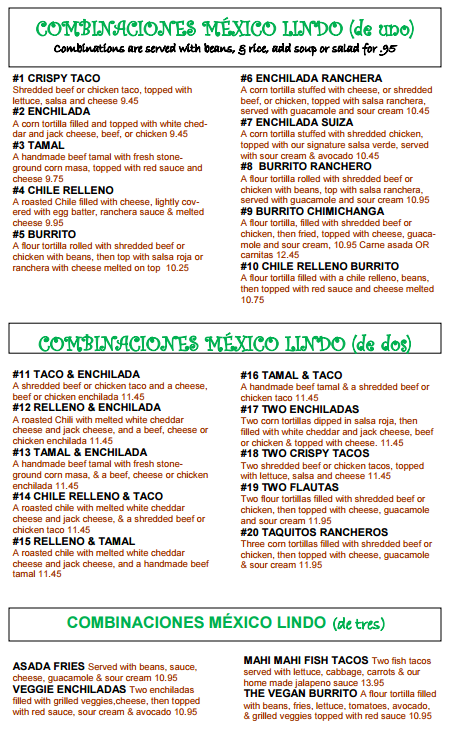 COMBINACIONES MÉXICO LINDO (de uno)
Combinations are served with beans, & rice, add soup or salad for .95

#1 CRISPY TACO
Shredded beef or chicken taco, topped with lettuce, salsa and cheese 9.45
#2 ENCHILADA
A corn tortilla filled and topped with white cheddar and jack cheese, beef, or chicken 9.45
#3 TAMAL
A handmade beef tamal with fresh stone-ground corn masa, topped with red sauce and cheese 9.75
#4 CHILE RELLENO
A roasted Chile filled with cheese, lightly covered with egg batter, ranchera sauce & melted cheese 9.95
#5 BURRITO
A flour tortilla rolled with shredded beef or chicken with beans, then top with salsa roja or ranchera with cheese melted on top 10.25

#6 ENCHILADA RANCHERA
A corn tortilla stuffed with cheese, or shredded beef, or chicken, topped with salsa ranchera, served with guacamole and sour cream 10.45
#7 ENCHILADA SUIZA
A corn tortilla stuffed with shredded chicken, topped with our signature salsa verde, served with sour cream & avocado 10.45
#8 BURRITO RANCHERO
A flour tortilla rolled with shredded beef or chicken with beans, top with salsa ranchera, served with guacamole and sour cream 10.95
#9 BURRITO CHIMICHANGA
A flour tortilla, filled with shredded beef or chicken, then fried, topped with cheese, guacamole and sour cream, 10.95 Carne asada OR carnitas 12.45
#10 CHILE RELLENO BURRITO
A flour tortilla filled with a chile relleno, beans, then topped with red sauce and cheese melted 10.75

COMBINACIONES MÉXICO LINDO (de dos)

#11 TACO & ENCHILADA
A shredded beef or chicken taco and a cheese, beef or chicken enchilada 11.45
#12 RELLENO & ENCHILADA
A roasted Chili with melted white cheddar cheese and jack cheese, and a beef, cheese or chicken enchilada 11.45
#13 TAMAL & ENCHILADA
A handmade beef tamal with fresh stone-ground corn masa, & a beef, cheese or chicken enchilada 11.45
#14 CHILE RELLENO & TACO
A roasted chile with melted white cheddar cheese and jack cheese, & a shredded beef or chicken taco 11.45
#15 RELLENO & TAMAL
A roasted chile with melted white cheddar cheese and jack cheese, and a handmade beef tamal 11.45

#16 TAMAL & TACO
A handmade beef tamal & a shredded beef or chicken taco 11.45
#17 TWO ENCHILADAS
Two corn tortillas dipped in salsa roja, then filled with white cheddar and jack cheese, beef or chicken & topped with cheese. 11.45
#18 TWO CRISPY TACOS
Two shredded beef or chicken tacos, topped with lettuce, salsa and cheese 11.45
#19 TWO FLAUTAS
Two flour tortillas filled with shredded beef or chicken, then topped with cheese, guacamole and sour cream 11.95
#20 TAQUITOS RANCHEROS
Three corn tortillas filled with shredded beef or chicken, then topped with cheese, guacamole & sour cream 11.95

COMBINACIONES MÉXICO LINDO (de tres)

ASADA FRIES Served with beans, sauce, cheese, guacamole & sour cream 10.95
VEGGIE ENCHILADAS Two enchiladas filled with grilled veggies,cheese, then topped with red sauce, sour cream & avocado 10.95

MAHI MAHI FISH TACOS Two fish tacos served with lettuce, cabbage, carrots & our home made jalapeno sauce 13.95
THE VEGAN BURRITO A flour tortilla filled with beans, fries, lettuce, tomatoes, avocado, & grilled veggies topped with red sauce 10.95